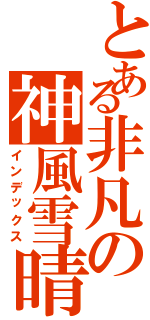 とある非凡の神風雪晴

インデックス